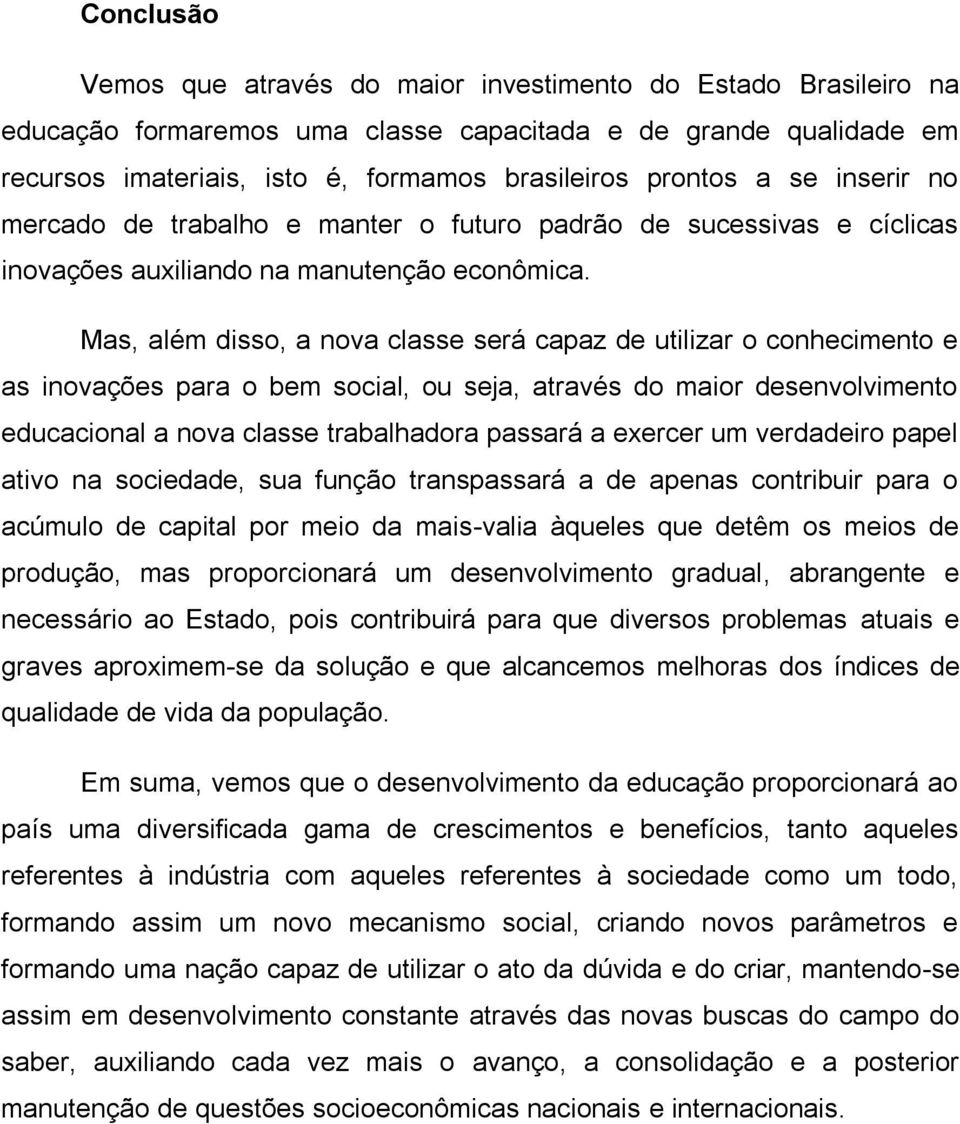 Conclusão

Vemos que através do maior investimento do Estado Brasileiro na educação formaremos uma classe capacitada e de grande qualidade em recursos imateriais, isto é, formamos brasileiros prontos a se inserir no mercado de trabalho e manter o futuro padrão de sucessivas e cíclicas inovações auxiliando na manutenção econômica.

Mas, além disso, a nova classe será capaz de utilizar o conhecimento e as inovações para o bem social, ou seja, através do maior desenvolvimento educacional a nova classe trabalhadora passará a exercer um verdadeiro papel ativo na sociedade, sua função transpassará a de apenas contribuir para o acúmulo de capital por meio da mais-valia àqueles que detêm os meios de produção, mas proporcionará um desenvolvimento gradual, abrangente e necessário ao Estado, pois contribuirá para que diversos problemas atuais e graves aproximem-se da solução e que alcancemos melhoras dos índices de qualidade de vida da população.

Em suma, vemos que o desenvolvimento da educação proporcionará ao país uma diversificada gama de crescimentos e benefícios, tanto aqueles referentes à indústria com aqueles referentes à sociedade como um todo, formando assim um novo mecanismo social, criando novos parâmetros e formando uma nação capaz de utilizar o ato da dúvida e do criar, mantendo-se assim em desenvolvimento constante através das novas buscas do campo do saber, auxiliando cada vez mais o avanço, a consolidação e a posterior manutenção de questões socioeconômicas nacionais e internacionais.